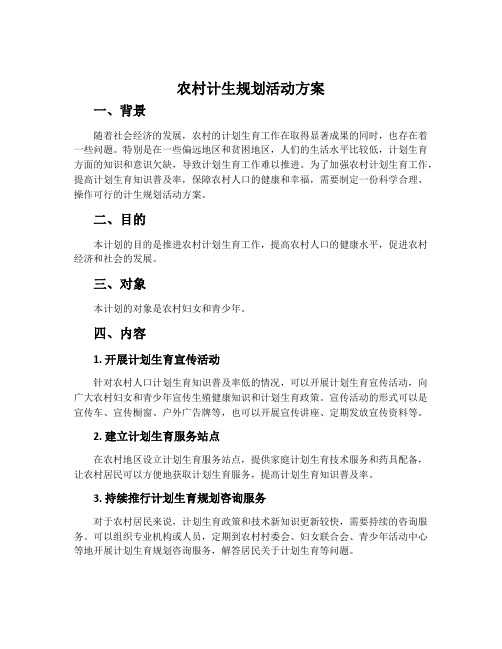 农村计生规划活动方案

一、背景

随着社会经济的发展，农村的计划生育工作在取得显著成果的同时，也存在着一些问题。特别是在一些偏远地区和贫困地区，人们的生活水平比较低，计划生育方面的知识和意识欠缺，导致计划生育工作难以推进。为了加强农村计划生育工作，提高计划生育知识普及率，保障农村人口的健康和幸福，需要制定一份科学合理、操作可行的计生规划活动方案。

二、目的

本计划的目的是推进农村计划生育工作，提高农村人口的健康水平，促进农村经济和社会的发展。

三、对象

本计划的对象是农村妇女和青少年。

四、内容

1. 开展计划生育宣传活动

针对农村人口计划生育知识普及率低的情况，可以开展计划生育宣传活动，向广大农村妇女和青少年宣传生殖健康知识和计划生育政策。宣传活动的形式可以是宣传车、宣传橱窗、户外广告牌等，也可以开展宣传讲座、定期发放宣传资料等。

2. 建立计划生育服务站点

在农村地区设立计划生育服务站点，提供家庭计划生育技术服务和药具配备，让农村居民可以方便地获取计划生育服务，提高计划生育知识普及率。

3. 持续推行计划生育规划咨询服务

对于农村居民来说，计划生育政策和技术新知识更新较快，需要持续的咨询服务。可以组织专业机构或人员，定期到农村村委会、妇女联合会、青少年活动中心等地开展计划生育规划咨询服务，解答居民关于计划生育等问题。